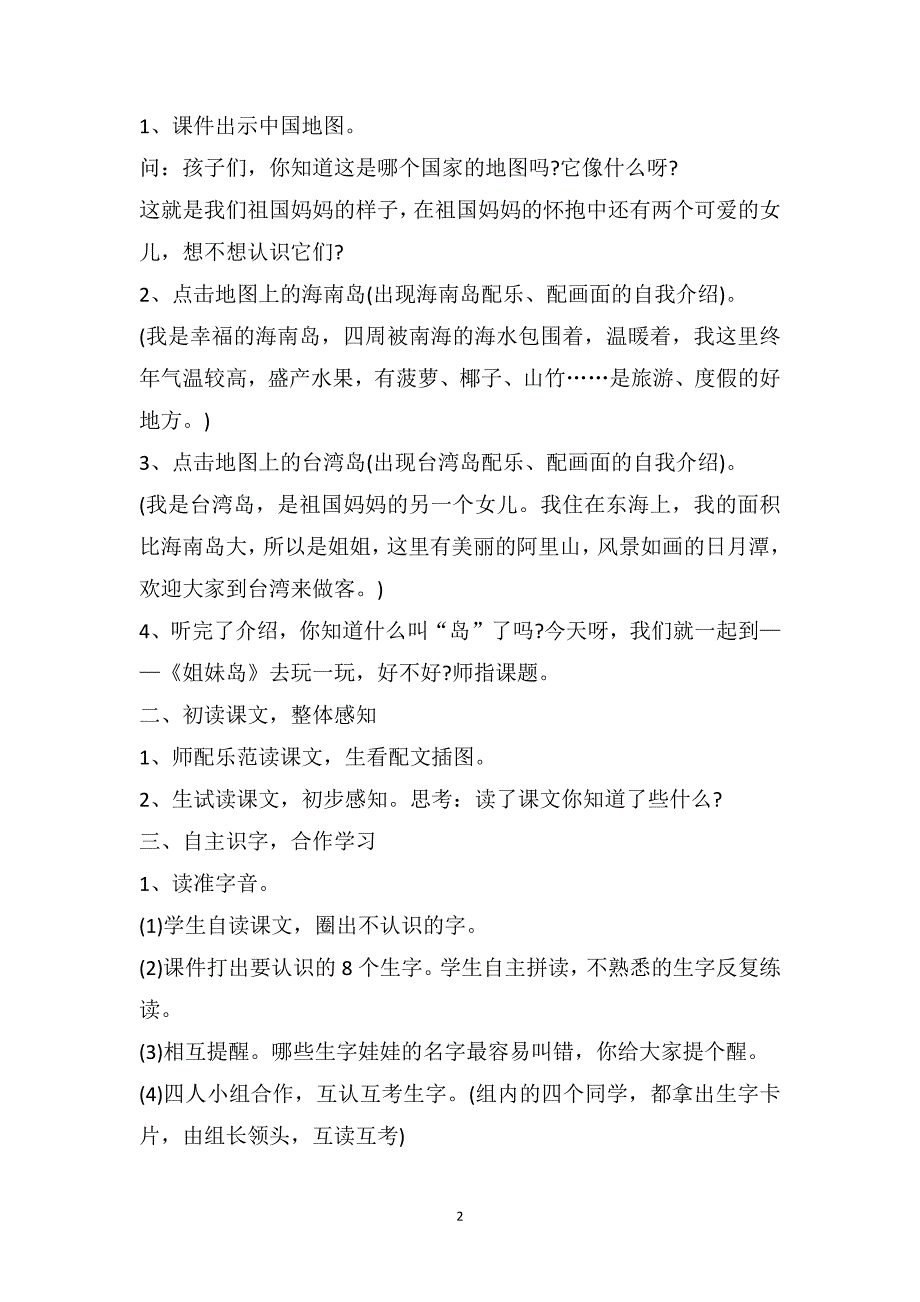 1、课件出示中国地图。

问：孩子们，你知道这是哪个国家的地图吗?它像什么呀?

这就是我们祖国妈妈的样子，在祖国妈妈的怀抱中还有两个可爱的女儿，想不想认识它们?

2、点击地图上的海南岛(出现海南岛配乐、配画面的自我介绍)。

(我是幸福的海南岛，四周被南海的海水包围着，温暖着，我这里终年气温较高，盛产水果，有菠萝、椰子、山竹……是旅游、度假的好地方。)

3、点击地图上的台湾岛(出现台湾岛配乐、配画面的自我介绍)。

(我是台湾岛，是祖国妈妈的另一个女儿。我住在东海上，我的面积比海南岛大，所以是姐姐，这里有美丽的阿里山，风景如画的日月潭，欢迎大家到台湾来做客。)

4、听完了介绍，你知道什么叫“岛”了吗?今天呀，我们就一起到——《姐妹岛》去玩一玩，好不好?师指课题。

二、初读课文，整体感知

1、师配乐范读课文，生看配文插图。

2、生试读课文，初步感知。思考：读了课文你知道了些什么?

三、自主识字，合作学习

1、读准字音。

(1)学生自读课文，圈出不认识的字。

(2)课件打出要认识的 8 个生字。学生自主拼读，不熟悉的生字反复练读。

(3)相互提醒。哪些生字娃娃的名字最容易叫错，你给大家提个醒。

(4)四人小组合作，互认互考生字。(组内的四个同学，都拿出生字卡片，由组长领头，互读互考)

2